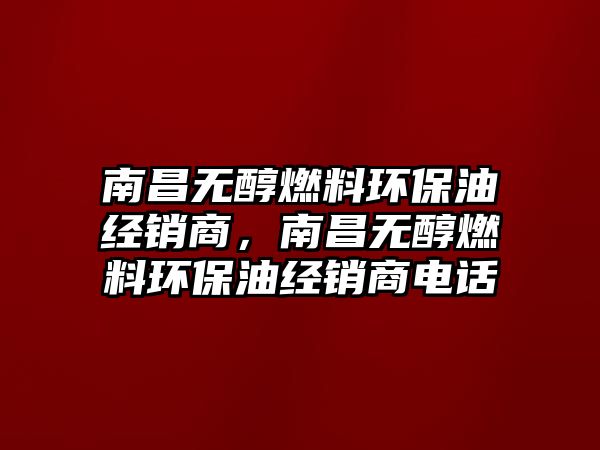 南昌无醇燃料环保油经销商，南昌无醇燃料环保油经销商电话